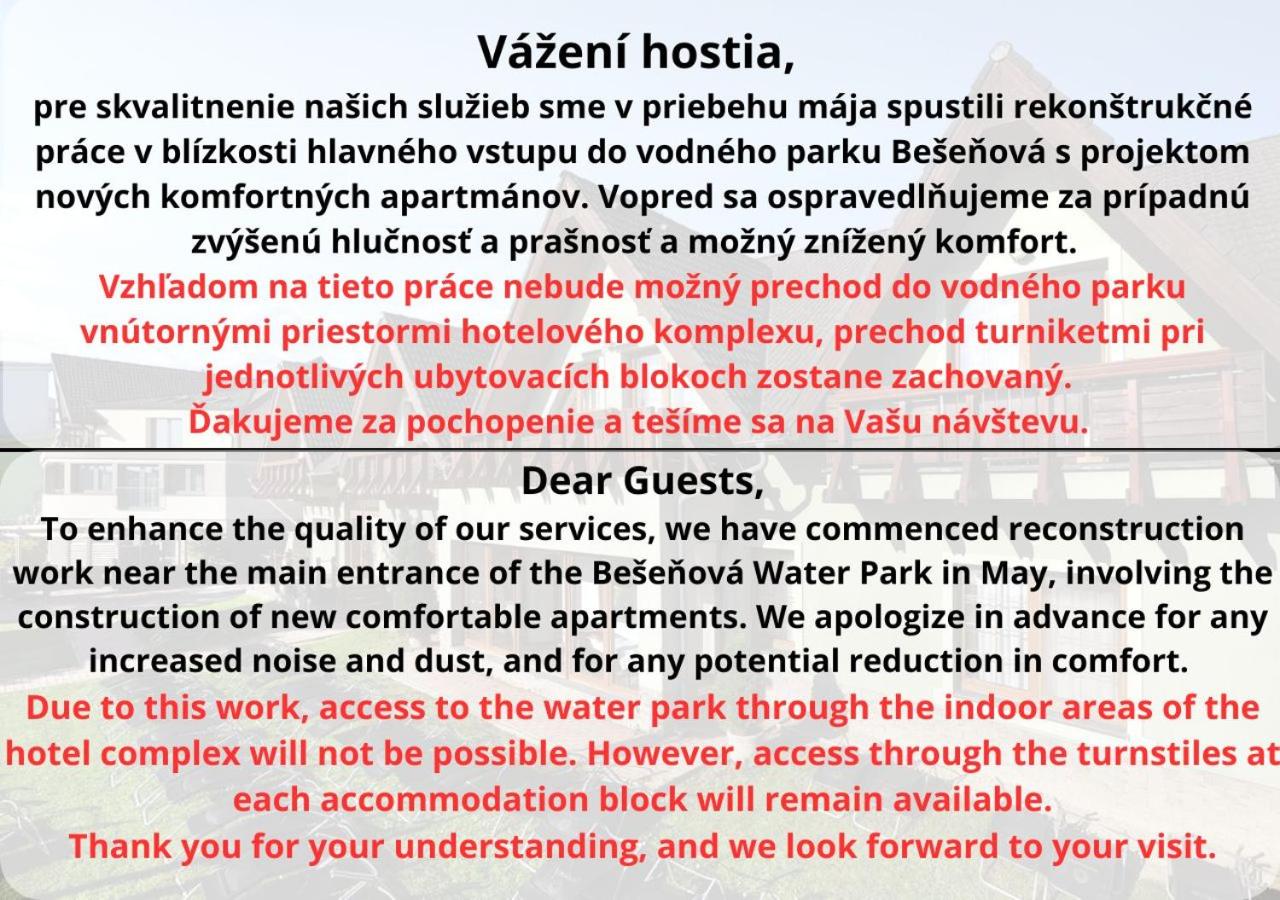 Vážení hostia,
pre skvalitnenie našich služieb sme v priebehu mája spustili rekonštrukčné práce v blízkosti hlavného vstupu do vodného parku Bešeňová s projektom nových komfortných apartmánov. Vopred sa ospravedlňujeme za prípadnú zvýšenú hlučnosť a prašnosť a možný znížený komfort.
Vzhľadom na tieto práce nebude možný prechod do vodného parku vnútornými priestormi hotelového komplexu, prechod turniketmi pri jednotlivých ubytovacích blokoch zostane zachovaný.
Ďakujeme za pochopenie a tešíme sa na Vašu návštevu.

Dear Guests,
To enhance the quality of our services, we have commenced reconstruction work near the main entrance of the Bešeňová Water Park in May, involving the construction of new comfortable apartments. We apologize in advance for any increased noise and dust, and for any potential reduction in comfort.
Due to this work, access to the water park through the indoor areas of the hotel complex will not be possible. However, access through the turnstiles at each accommodation block will remain available.
Thank you for your understanding, and we look forward to your visit.